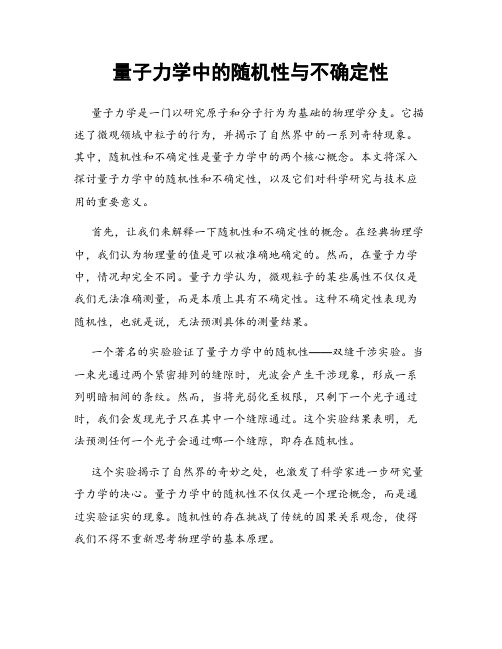 量子力学中的随机性与不确定性

量子力学是一门以研究原子和分子行为为基础的物理学分支。它描述了微观领域中粒子的行为，并揭示了自然界中的一系列奇特现象。其中，随机性和不确定性是量子力学中的两个核心概念。本文将深入探讨量子力学中的随机性和不确定性，以及它们对科学研究与技术应用的重要意义。

首先，让我们来解释一下随机性和不确定性的概念。在经典物理学中，我们认为物理量的值是可以被准确地确定的。然而，在量子力学中，情况却完全不同。量子力学认为，微观粒子的某些属性不仅仅是我们无法准确测量，而是本质上具有不确定性。这种不确定性表现为随机性，也就是说，无法预测具体的测量结果。

一个著名的实验验证了量子力学中的随机性——双缝干涉实验。当一束光通过两个紧密排列的缝隙时，光波会产生干涉现象，形成一系列明暗相间的条纹。然而，当将光弱化至极限，只剩下一个光子通过时，我们会发现光子只在其中一个缝隙通过。这个实验结果表明，无法预测任何一个光子会通过哪一个缝隙，即存在随机性。

这个实验揭示了自然界的奇妙之处，也激发了科学家进一步研究量子力学的决心。量子力学中的随机性不仅仅是一个理论概念，而是通过实验证实的现象。随机性的存在挑战了传统的因果关系观念，使得我们不得不重新思考物理学的基本原理。